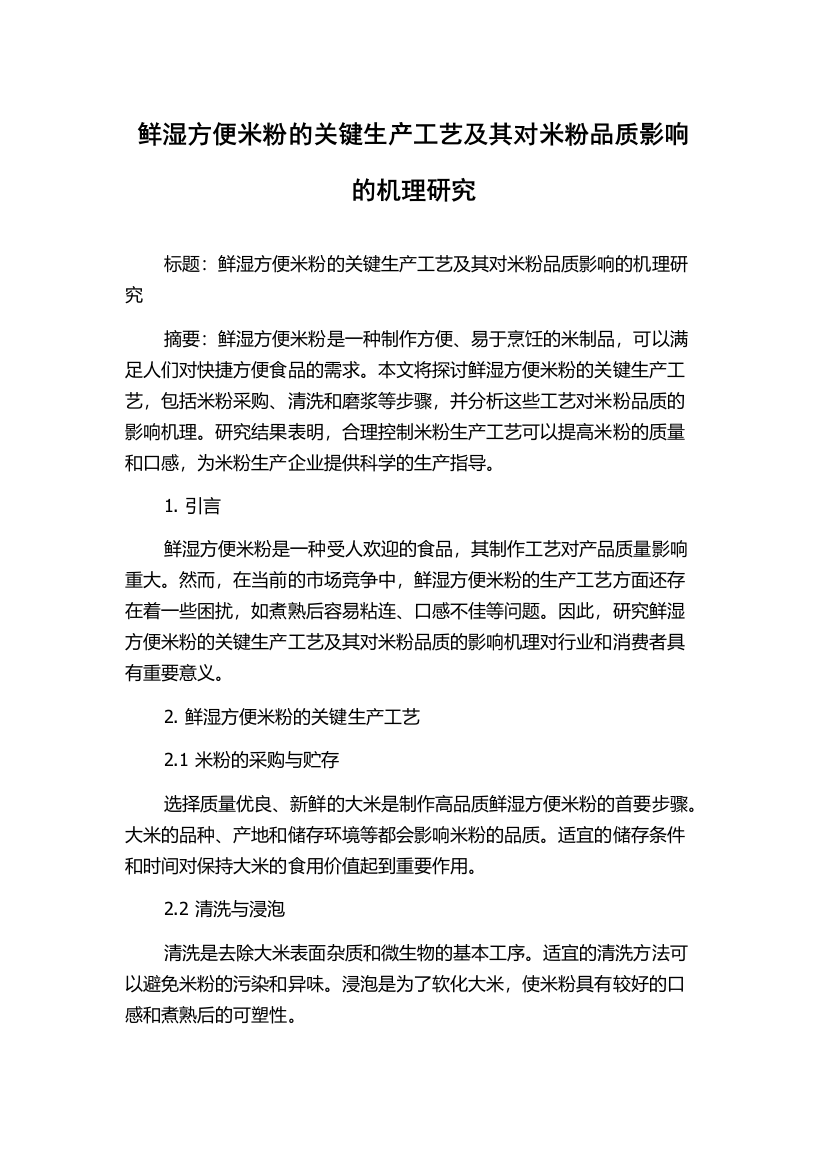 鲜湿方便米粉的关键生产工艺及其对米粉品质影响的机理研究

标题：鲜湿方便米粉的关键生产工艺及其对米粉品质影响的机理研究

摘要：鲜湿方便米粉是一种制作方便、易于烹饪的米制品，可以满足人们对快捷方便食品的需求。本文将探讨鲜湿方便米粉的关键生产工艺，包括米粉采购、清洗和磨浆等步骤，并分析这些工艺对米粉品质的影响机理。研究结果表明，合理控制米粉生产工艺可以提高米粉的质量和口感，为米粉生产企业提供科学的生产指导。

1. 引言

鲜湿方便米粉是一种受人欢迎的食品，其制作工艺对产品质量影响重大。然而，在当前的市场竞争中，鲜湿方便米粉的生产工艺方面还存在着一些困扰，如煮熟后容易粘连、口感不佳等问题。因此，研究鲜湿方便米粉的关键生产工艺及其对米粉品质的影响机理对行业和消费者具有重要意义。

2. 鲜湿方便米粉的关键生产工艺

2.1 米粉的采购与贮存

选择质量优良、新鲜的大米是制作高品质鲜湿方便米粉的首要步骤。大米的品种、产地和储存环境等都会影响米粉的品质。适宜的储存条件和时间对保持大米的食用价值起到重要作用。

2.2 清洗与浸泡

清洗是去除大米表面杂质和微生物的基本工序。适宜的清洗方法可以避免米粉的污染和异味。浸泡是为了软化大米，使米粉具有较好的口感和煮熟后的可塑性。